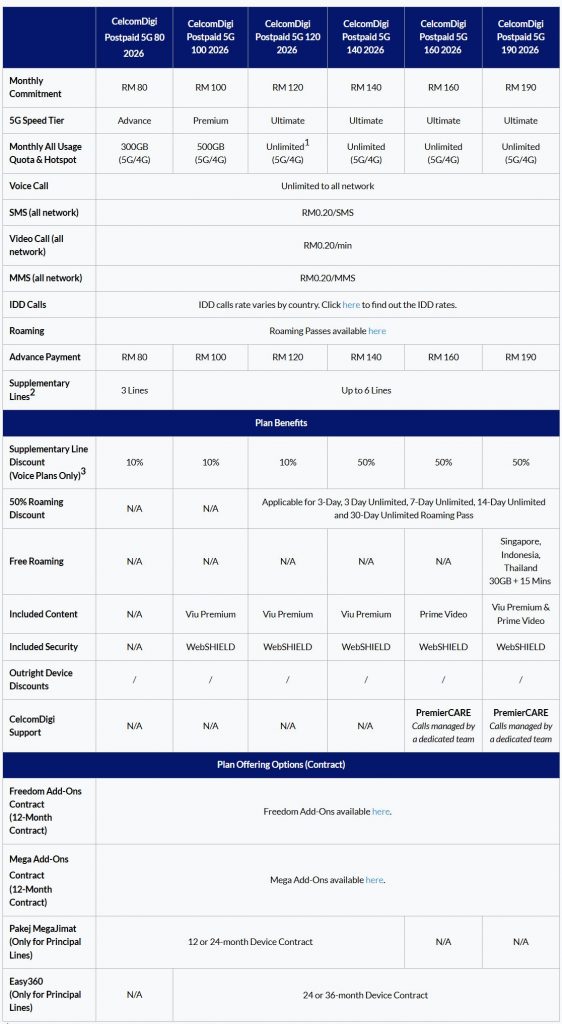 |  | CelcomDigi Postpaid 5G 80 2026 | CelcomDigi Postpaid 5G 100 2026 | CelcomDigi Postpaid 5G 120 2026 | CelcomDigi Postpaid 5G 140 2026 | CelcomDigi Postpaid 5G 160 2026 | CelcomDigi Postpaid 5G 190 2026 |
|---|---|---|---|---|---|---|
| Monthly Commitment | RM 80 | RM 100 | RM 120 | RM 140 | RM 160 | RM 190 |
| 5G Speed Tier | Advance | Premium | Ultimate | Ultimate | Ultimate | Ultimate |
| Monthly All Usage Quota & Hotspot | 300GB (5G/4G) | 500GB (5G/4G) | Unlimited$^1$ (5G/4G) | Unlimited (5G/4G) | Unlimited (5G/4G) | Unlimited (5G/4G) |
| Voice Call | Unlimited to all network | | | | | |
| SMS (all network) | RM0.20/SMS | | | | | |
| Video Call (all network) | RM0.20/min | | | | | |
| MMS (all network) | RM0.20/MMS | | | | | |
| IDD Calls | IDD calls rate varies by country. Click here to find out the IDD rates. | | | | | |
| Roaming | Roaming Passes available here | | | | | |
| Advance Payment | RM 80 | RM 100 | RM 120 | RM 140 | RM 160 | RM 190 |
| Supplementary Lines$^2$ | 3 Lines | Up to 6 Lines | | | | |
| Plan Benefits | | | | | | |
| Supplementary Line Discount (Voice Plans Only)$^3$ | 10% | 10% | 10% | 50% | 50% | 50% |
| 50% Roaming Discount | N/A | N/A | Applicable for 3-Day, 3 Day Unlimited, 7-Day Unlimited, 14-Day Unlimited and 30-Day Unlimited Roaming Pass | | | |
| Free Roaming | N/A | N/A | N/A | N/A | N/A | Singapore, Indonesia, Thailand 30GB + 15 Mins |
| Included Content | N/A | Viu Premium | Viu Premium | Viu Premium | Prime Video | Viu Premium & Prime Video |
| Included Security | N/A | WebSHIELD | WebSHIELD | WebSHIELD | WebSHIELD | WebSHIELD |
| Outright Device Discounts | / | / | / | / | / | / |
| CelcomDigi Support | N/A | N/A | N/A | N/A | PremierCARE Calls managed by a dedicated team | PremierCARE Calls managed by a dedicated team |
| Plan Offering Options (Contract) | | | | | | |
| Freedom Add-Ons Contract (12-Month Contract) | Freedom Add-Ons available here. | | | | | |
| Mega Add-Ons Contract (12-Month Contract) | Mega Add-Ons available here. | | | | | |
| Pakej MegaJimat (Only for Principal Lines) | 12 or 24-month Device Contract | | | | N/A | N/A |
| Easy360 (Only for Principal Lines) | N/A | 24 or 36-month Device Contract | | | | |